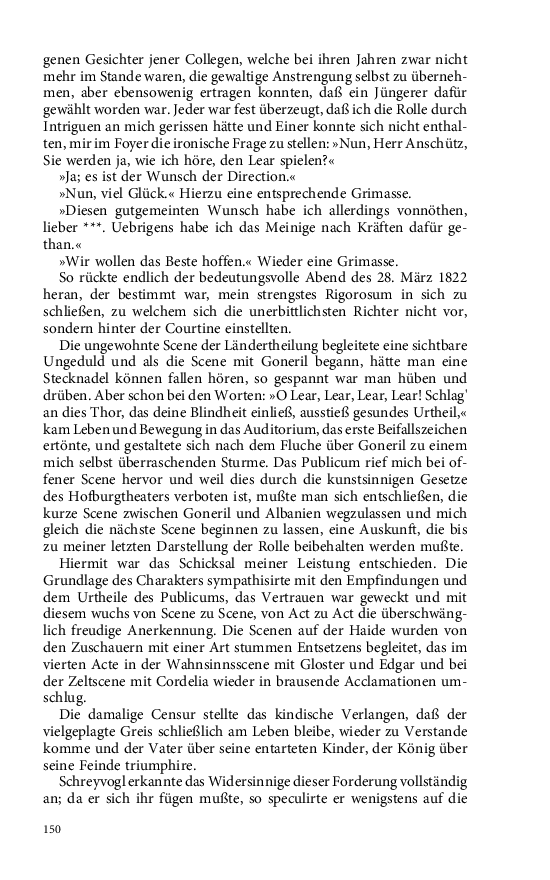 genen Gesichter jener Collegen, welche bei ihren Jahren zwar nicht mehr im Stande waren, die gewaltige Anstrengung selbst zu übernehmen, aber ebensowenig ertragen konnten, daß ein Jüngerer dafür gewählt worden war. Jeder war fest überzeugt, daß ich die Rolle durch Intriguen an mich gerissen hätte und Einer konnte sich nicht enthalten, mir im Foyer die ironische Frage zu stellen: »Nun, Herr Anschütz, Sie werden ja, wie ich höre, den Lear spielen?«

»Ja; es ist der Wunsch der Direction.«

»Nun, viel Glück.« Hierzu eine entsprechende Grimasse.

»Diesen gutgemeinten Wunsch habe ich allerdings vonnöthen, lieber ***. Uebrigens habe ich das Meinige nach Kräften dafür gethan.«

»Wir wollen das Beste hoffen.« Wieder eine Grimasse.

So rückte endlich der bedeutungsvolle Abend des 28. März 1822 heran, der bestimmt war, mein strengstes Rigorosum in sich zu schließen, zu welchem sich die unerbittlichsten Richter nicht vor, sondern hinter der Courtine einstellten.

Die ungewohnte Scene der Ländertheilung begleitete eine sichtbare Ungeduld und als die Scene mit Goneril begann, hätte man eine Stecknadel können fallen hören, so gespannt war man hüben und drüben. Aber schon bei den Worten: »O Lear, Lear, Lear, Lear! Schlag' an dies Thor, das deine Blindheit einließ, ausstieß gesundes Urtheil,« kam Leben und Bewegung in das Auditorium, das erste Beifallszeichen ertönte, und gestaltete sich nach dem Fluche über Goneril zu einem mich selbst überraschenden Sturme. Das Publicum rief mich bei offener Scene hervor und weil dies durch die kunstsinnigen Gesetze des Hofburgtheaters verboten ist, mußte man sich entschließen, die kurze Scene zwischen Goneril und Albanien wegzulassen und mich gleich die nächste Scene beginnen zu lassen, eine Auskunft, die bis zu meiner letzten Darstellung der Rolle beibehalten werden mußte.

Hiermit war das Schicksal meiner Leistung entschieden. Die Grundlage des Charakters sympathisirte mit den Empfindungen und dem Urtheile des Publicums, das Vertrauen war geweckt und mit diesem wuchs von Scene zu Scene, von Act zu Act die überschwänglich freudige Anerkennung. Die Scenen auf der Haide wurden von den Zuschauern mit einer Art stummen Entsetzens begleitet, das im vierten Acte in der Wahnsinnsscene mit Gloster und Edgar und bei der Zeltscene mit Cordelia wieder in brausende Acclamationen umschlug.

Die damalige Censur stellte das kindische Verlangen, daß der vielgeplagte Greis schließlich am Leben bleibe, wieder zu Verstande komme und der Vater über seine entarteten Kinder, der König über seine Feinde triumphire.

Schreyvogl erkannte das Widersinnige dieser Forderung vollständig an; da er sich ihr fügen mußte, so speculirte er wenigstens auf die

150